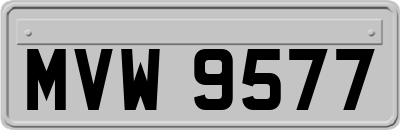 MVW 9577